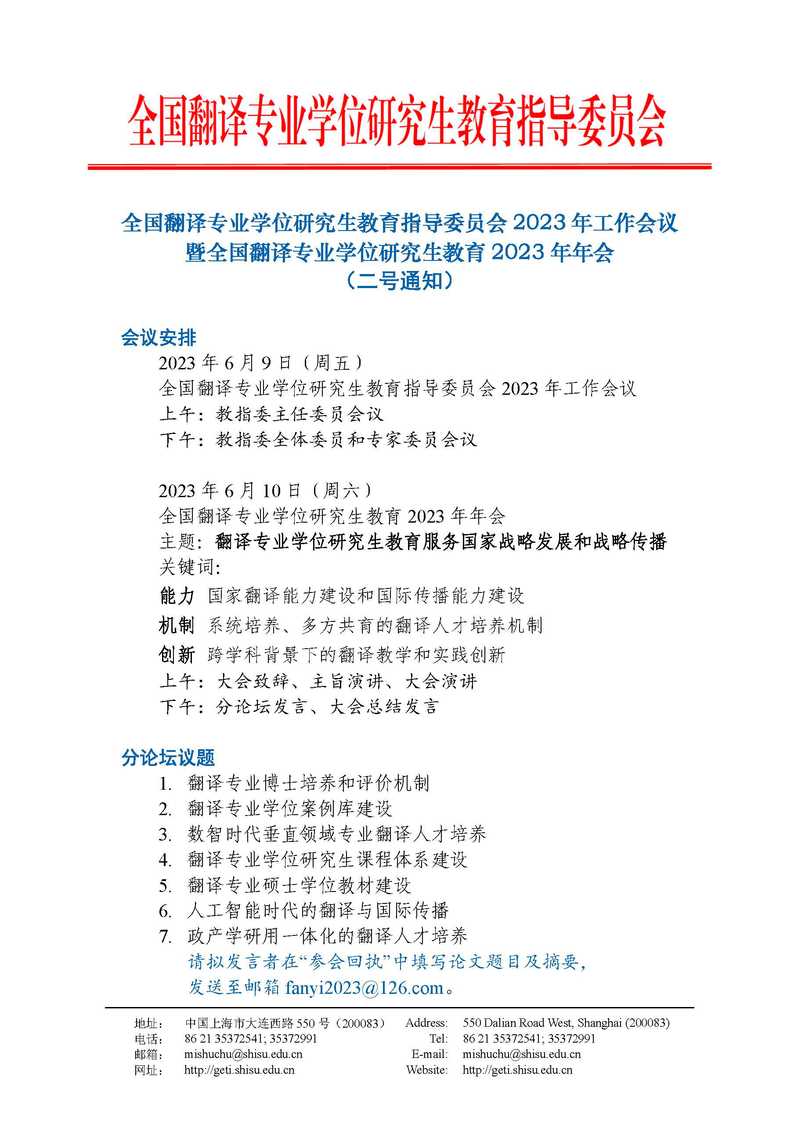 全国翻译专业学位研究生教育指导委员会

全国翻译专业学位研究生教育指导委员会 2023 年工作会议
暨全国翻译专业学位研究生教育 2023 年年会
（二号通知）

会议安排

2023 年 6 月 9 日（周五）
全国翻译专业学位研究生教育指导委员会 2023 年工作会议
上午：教指委主任委员会议
下午：教指委全体委员和专家委员会议

2023 年 6 月 10 日（周六）
全国翻译专业学位研究生教育 2023 年年会
主题：翻译专业学位研究生教育服务国家战略发展和战略传播
关键词:
能力 国家翻译能力建设和国际传播能力建设
机制 系统培养、多方共育的翻译人才培养机制
创新 跨学科背景下的翻译教学和实践创新
上午：大会致辞、主旨演讲、大会演讲
下午：分论坛发言、大会总结发言

分论坛议题

1. 翻译专业博士培养和评价机制
2. 翻译专业学位案例库建设
3. 数智时代垂直领域专业翻译人才培养
4. 翻译专业学位研究生课程体系建设
5. 翻译专业硕士学位教材建设
6. 人工智能时代的翻译与国际传播
7. 政产学研用一体化的翻译人才培养
请拟发言者在“参会回执”中填写论文题目及摘要，发送至邮箱 fanyi2023@126.com。

地址： 中国上海市大连西路 550 号（200083）
电话： 86 21 35372541; 35372991
邮箱： mishuchu@shisu.edu.cn
网址： http://geti.shisu.edu.cn

Address: 550 Dalian Road West, Shanghai (200083)
Tel: 86 21 35372541; 35372991
E-mail: mishuchu@shisu.edu.cn
Website: http://geti.shisu.edu.cn